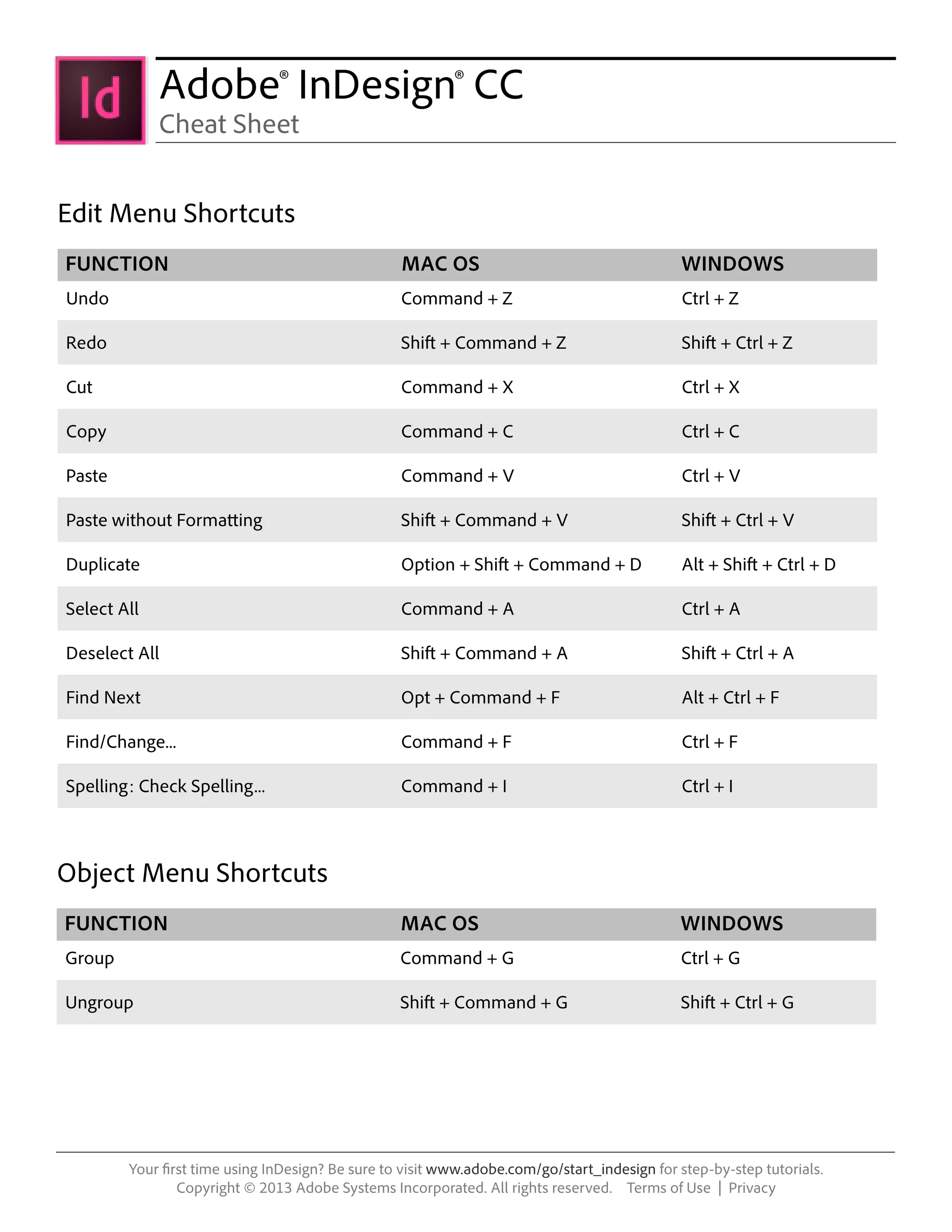 Id

Adobe® InDesign® CC
Cheat Sheet

Edit Menu Shortcuts

| FUNCTION | MAC OS | WINDOWS |
|---|---|---|
| Undo | Command + Z | Ctrl + Z |
| Redo | Shift + Command + Z | Shift + Ctrl + Z |
| Cut | Command + X | Ctrl + X |
| Copy | Command + C | Ctrl + C |
| Paste | Command + V | Ctrl + V |
| Paste without Formatting | Shift + Command + V | Shift + Ctrl + V |
| Duplicate | Option + Shift + Command + D | Alt + Shift + Ctrl + D |
| Select All | Command + A | Ctrl + A |
| Deselect All | Shift + Command + A | Shift + Ctrl + A |
| Find Next | Opt + Command + F | Alt + Ctrl + F |
| Find/Change... | Command + F | Ctrl + F |
| Spelling: Check Spelling... | Command + I | Ctrl + I |

Object Menu Shortcuts

| FUNCTION | MAC OS | WINDOWS |
|---|---|---|
| Group | Command + G | Ctrl + G |
| Ungroup | Shift + Command + G | Shift + Ctrl + G |

Your first time using InDesign? Be sure to visit www.adobe.com/go/start_indesign for step-by-step tutorials.
Copyright © 2013 Adobe Systems Incorporated. All rights reserved. Terms of Use | Privacy